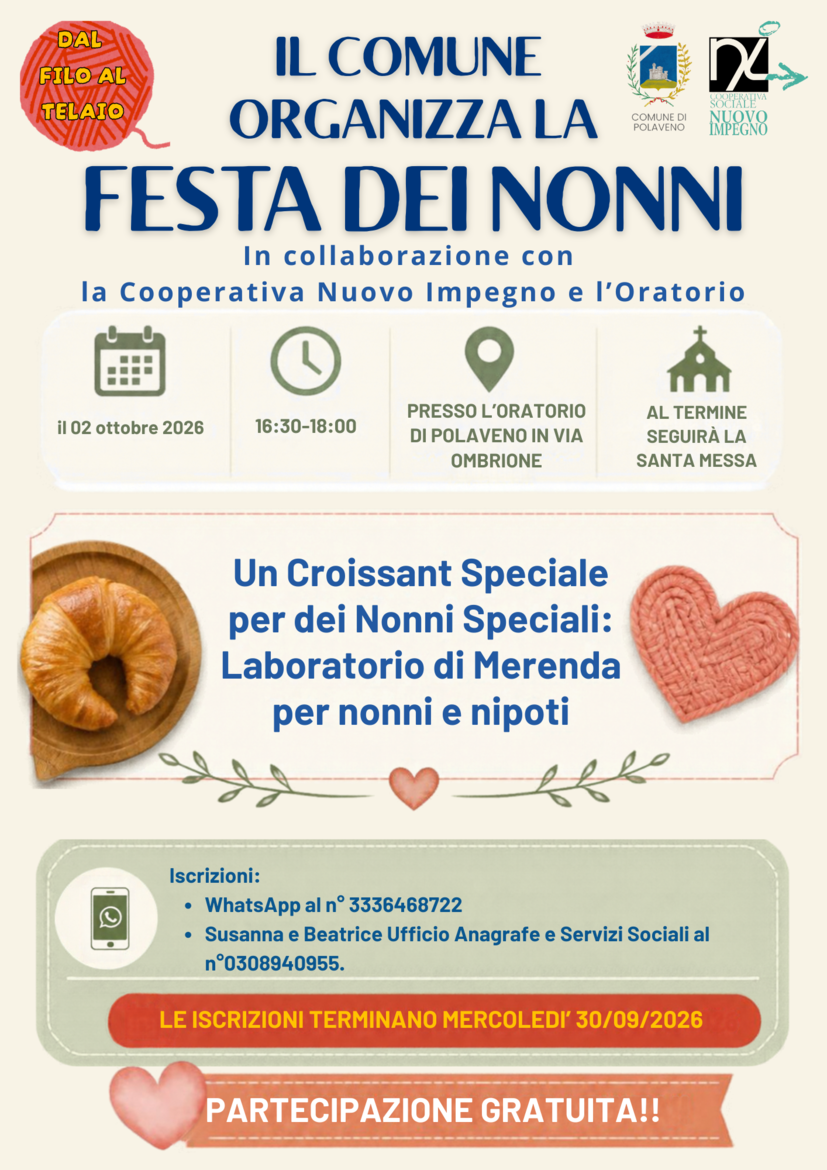 DAL FILO AL TELAIO

IL COMUNE ORGANIZZA LA

COMUNE DI POLAVENO

COOPERATIVA SOCIALE NUOVO IMPEGNO

FESTA DEI NONNI

In collaborazione con la Cooperativa Nuovo Impegno e l'Oratorio

il 02 ottobre 2026

16:30-18:00

PRESSO L'ORATORIO DI POLAVENO IN VIA OMBRIONE

AL TERMINE SEGUIRÀ LA SANTA MESSA

Un Croissant Speciale per dei Nonni Speciali: Laboratorio di Merenda per nonni e nipoti

Iscrizioni:
• WhatsApp al n° 3336468722
• Susanna e Beatrice Ufficio Anagrafe e Servizi Sociali al n°0308940955.

LE ISCRIZIONI TERMINANO MERCOLEDI' 30/09/2026

PARTECIPAZIONE GRATUITA!!